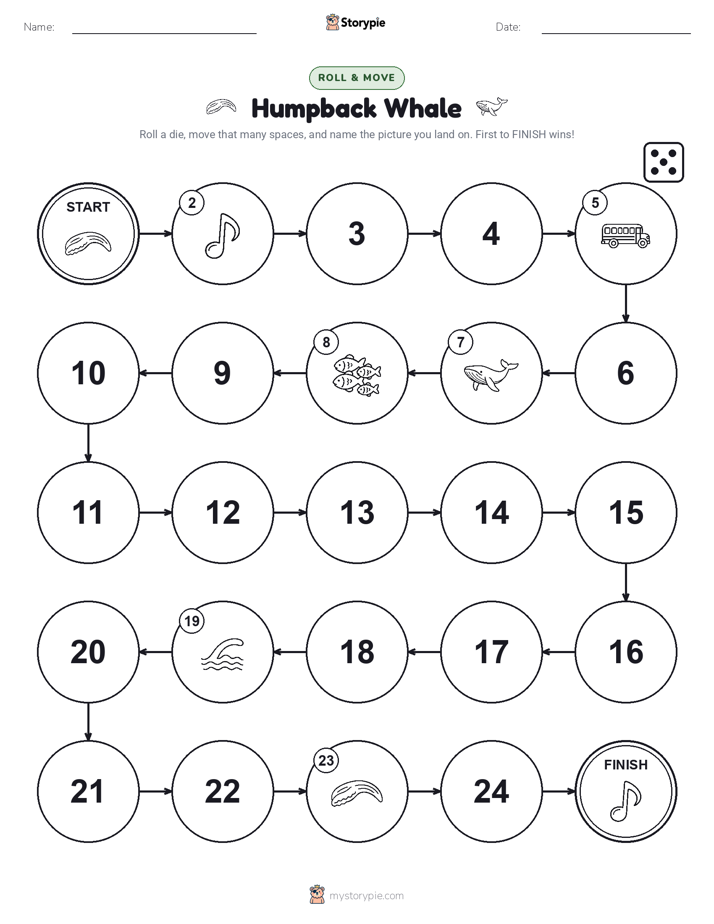 Name:

Storypie

Date:

ROLL & MOVE

Humpback Whale

Roll a die, move that many spaces, and name the picture you land on. First to FINISH wins!

START

2

3

4

5

10

9

8

7

6

11

12

13

14

15

20

19

18

17

16

21

22

23

24

FINISH

mystorypie.com